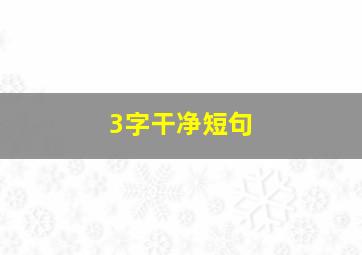 3字干净短句